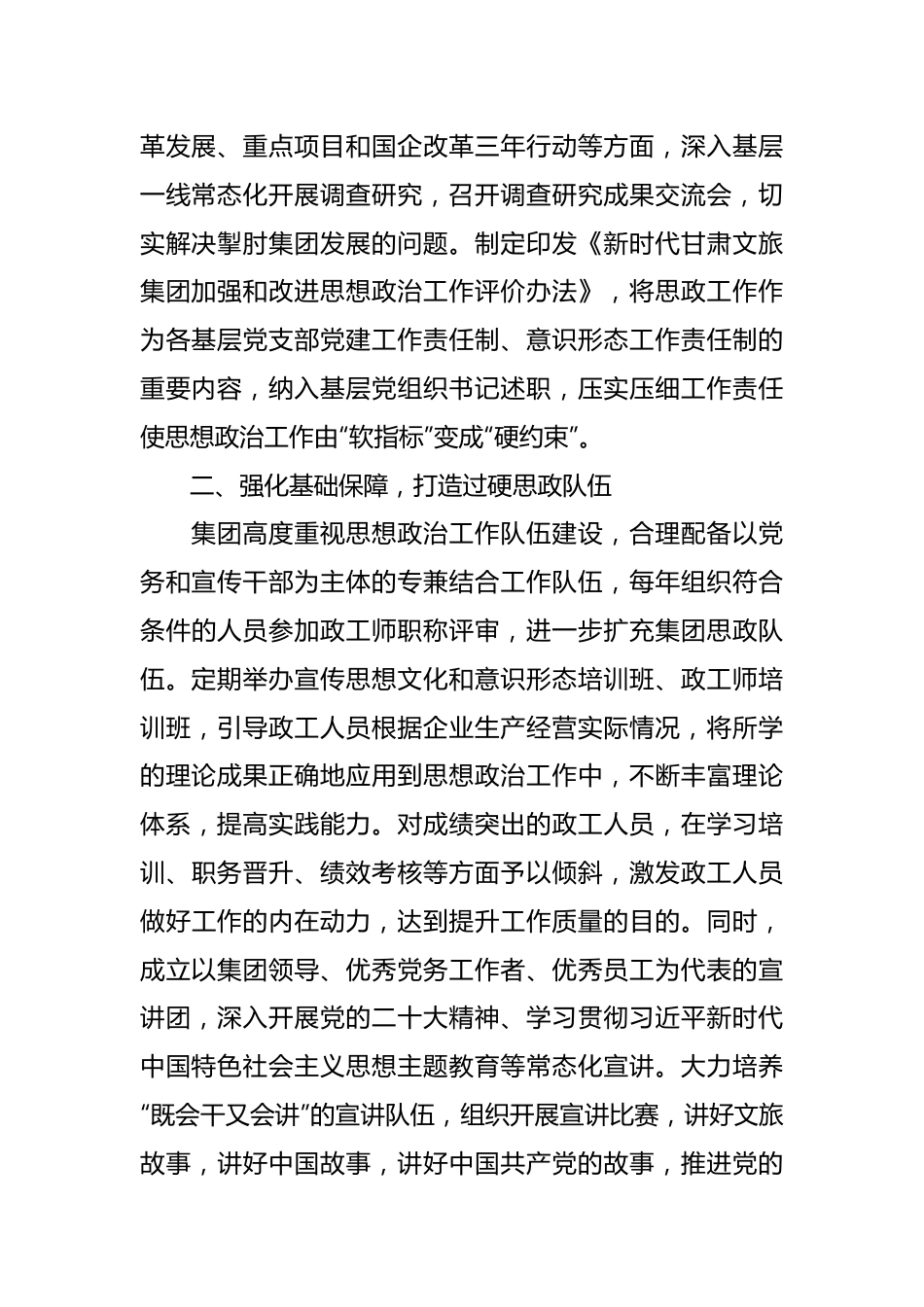 革发展、重点项目和国企改革三年行动等方面，深入基层一线常态化开展调查研究，召开调查研究成果交流会，切实解决掣肘集团发展的问题。制定印发《新时代甘肃文旅集团加强和改进思想政治工作评价办法》，将思政工作作为各基层党支部党建工作责任制、意识形态工作责任制的重要内容，纳入基层党组织书记述职，压实压细工作责任使思想政治工作由“软指标”变成“硬约束”。

二、强化基础保障，打造过硬思政队伍

集团高度重视思想政治工作队伍建设，合理配备以党务和宣传干部为主体的专兼结合工作队伍，每年组织符合条件的人员参加政工师职称评审，进一步扩充集团思政队伍。定期举办宣传思想文化和意识形态培训班、政工师培训班，引导政工人员根据企业生产经营实际情况，将所学的理论成果正确地应用到思想政治工作中，不断丰富理论体系，提高实践能力。对成绩突出的政工人员，在学习培训、职务晋升、绩效考核等方面予以倾斜，激发政工人员做好工作的内在动力，达到提升工作质量的目的。同时，成立以集团领导、优秀党务工作者、优秀员工为代表的宣讲团，深入开展党的二十大精神、学习贯彻习近平新时代中国特色社会主义思想主题教育等常态化宣讲。大力培养“既会干又会讲”的宣讲队伍，组织开展宣讲比赛，讲好文旅故事，讲好中国故事，讲好中国共产党的故事，推进党的